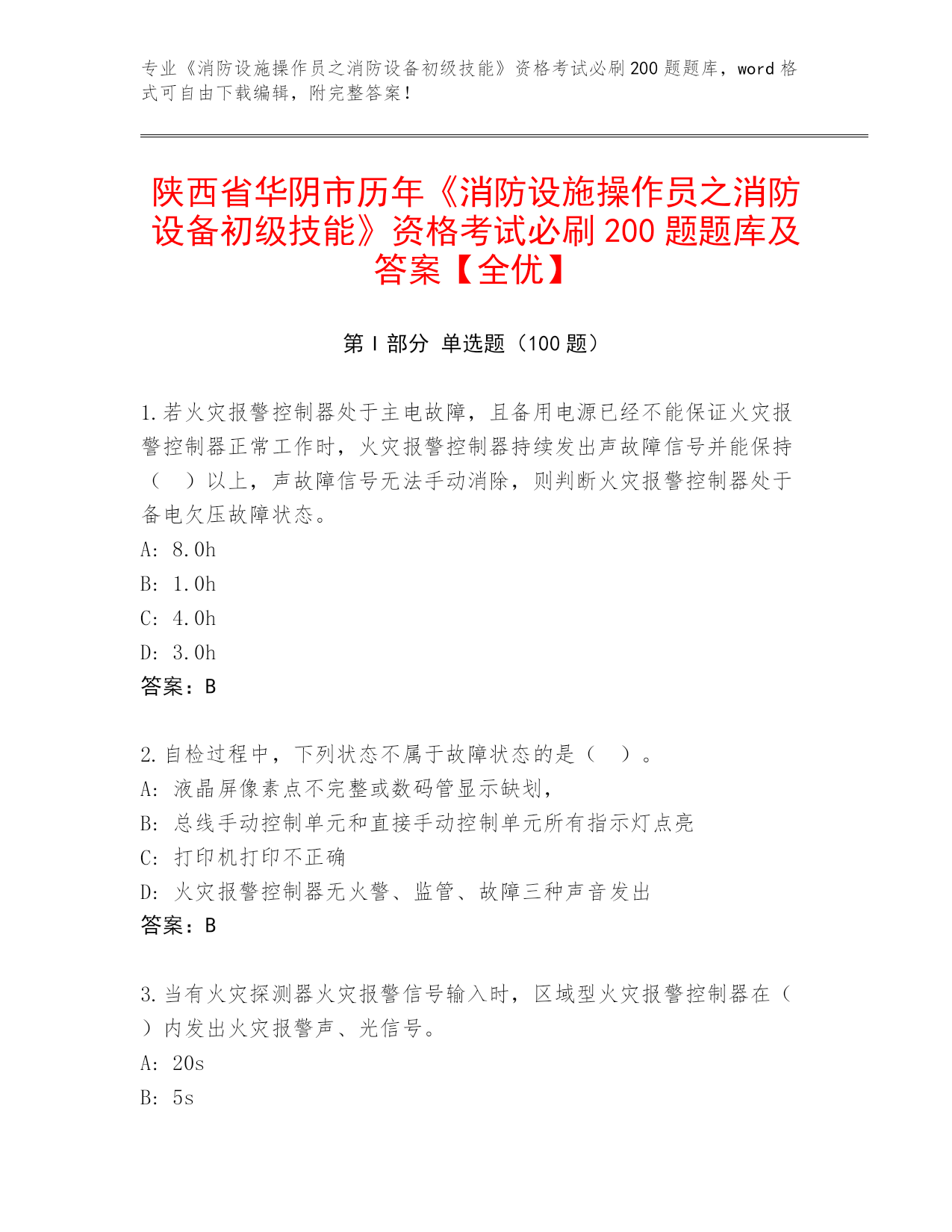 专业《消防设施操作员之消防设备初级技能》资格考试必刷200题题库，word格式可自由下载编辑，附完整答案！

陕西省华阴市历年《消防设施操作员之消防设备初级技能》资格考试必刷200题题库及答案【全优】

第I部分 单选题（100题）

1.若火灾报警控制器处于主电故障，且备用电源已经不能保证火灾报警控制器正常工作时，火灾报警控制器持续发出声故障信号并能保持（ ）以上，声故障信号无法手动消除，则判断火灾报警控制器处于备电欠压故障状态。
A: 8.0h
B: 1.0h
C: 4.0h
D: 3.0h
答案：B

2.自检过程中，下列状态不属于故障状态的是（ ）。
A: 液晶屏像素点不完整或数码管显示缺划，
B: 总线手动控制单元和直接手动控制单元所有指示灯点亮
C: 打印机打印不正确
D: 火灾报警控制器无火警、监管、故障三种声音发出
答案：B

3.当有火灾探测器火灾报警信号输入时，区域型火灾报警控制器在（ ）内发出火灾报警声、光信号。
A: 20s
B: 5s